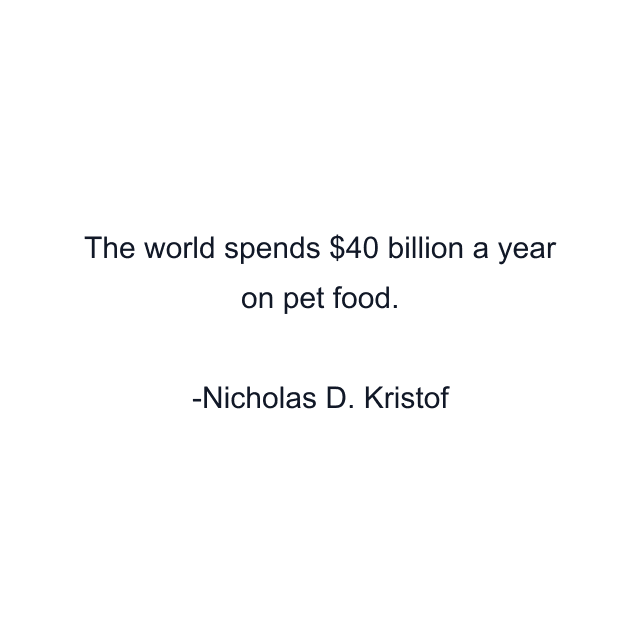 The world spends \$40 billion a year on pet food.

-Nicholas D. Kristof